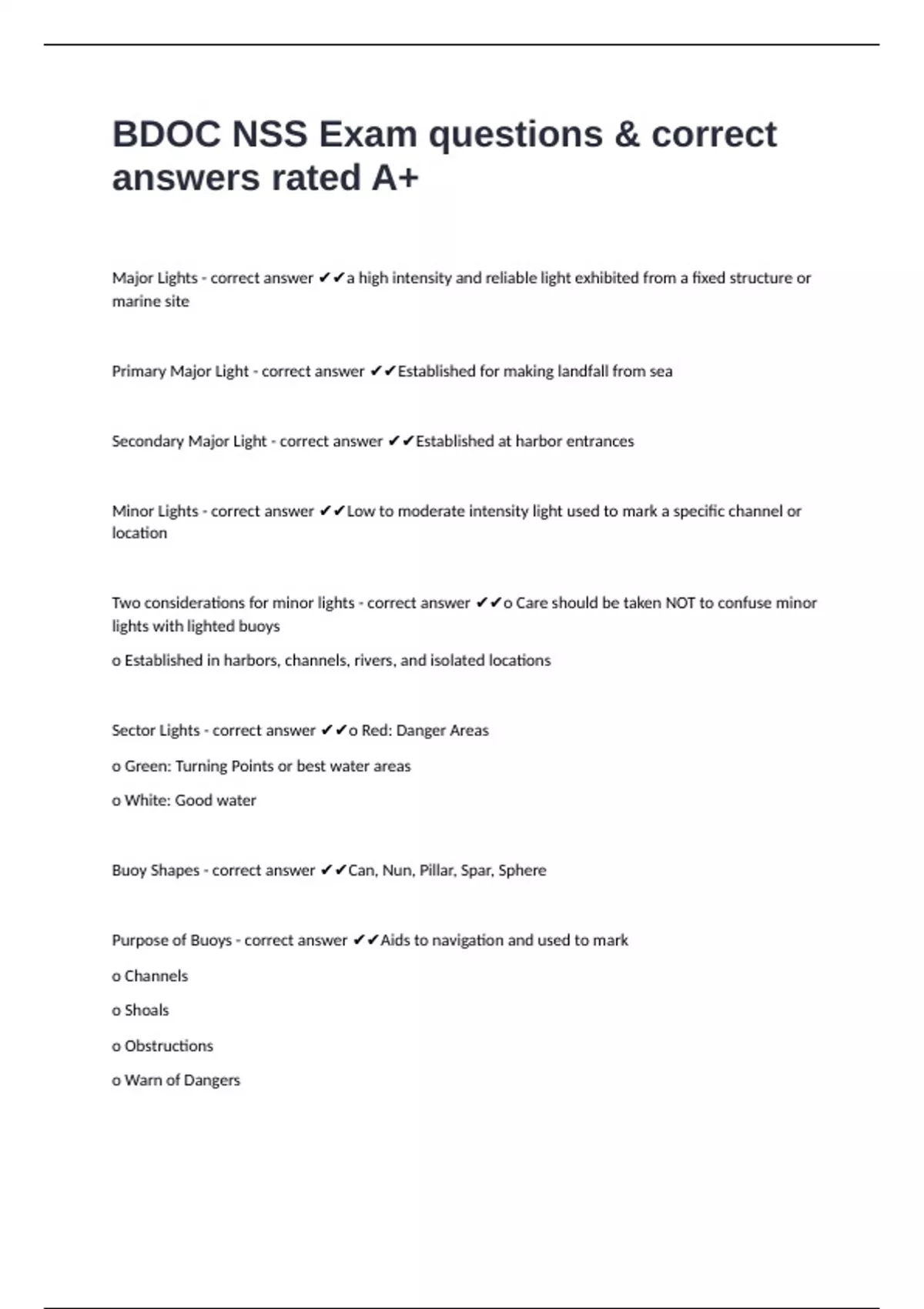 BDOC NSS Exam questions & correct answers rated A+

Major Lights - correct answer ✔✔a high intensity and reliable light exhibited from a fixed structure or marine site

Primary Major Light - correct answer ✔✔Established for making landfall from sea

Secondary Major Light - correct answer ✔✔Established at harbor entrances

Minor Lights - correct answer ✔✔Low to moderate intensity light used to mark a specific channel or location

Two considerations for minor lights - correct answer ✔✔o Care should be taken NOT to confuse minor lights with lighted buoys

o Established in harbors, channels, rivers, and isolated locations

Sector Lights - correct answer ✔✔o Red: Danger Areas

o Green: Turning Points or best water areas

o White: Good water

Buoy Shapes - correct answer ✔✔Can, Nun, Pillar, Spar, Sphere

Purpose of Buoys - correct answer ✔✔Aids to navigation and used to mark

o Channels

o Shoals

o Obstructions

o Warn of Dangers